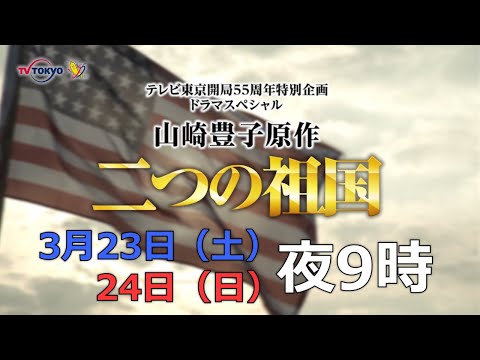 TV TOKYO

テレビ東京開局55周年特別企画
ドラマスペシャル

山崎豊子原作

二つの祖国

3月23日（土）
24日（日）
夜9時